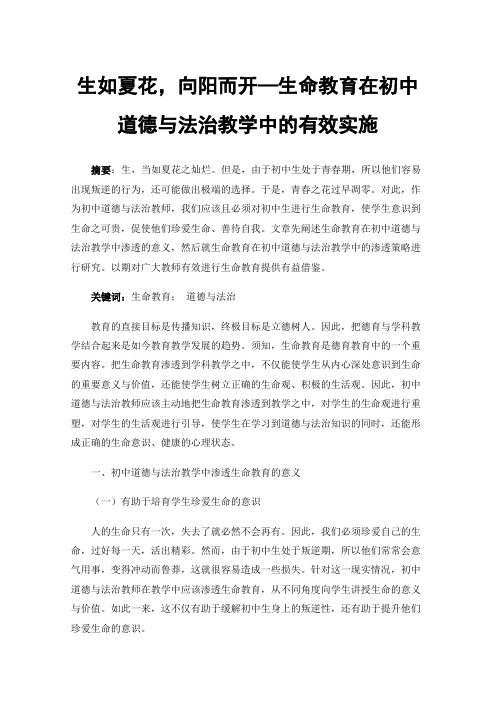 生如夏花，向阳而开—生命教育在初中道德与法治教学中的有效实施

摘要：生，当如夏花之灿烂。但是，由于初中生处于青春期，所以他们容易出现叛逆的行为，还可能做出极端的选择。于是，青春之花过早凋零。对此，作为初中道德与法治教师，我们应该且必须对初中生进行生命教育，使学生意识到生命之可贵，促使他们珍爱生命、善待自我。文章先阐述生命教育在初中道德与法治教学中渗透的意义，然后就生命教育在初中道德与法治教学中的渗透策略进行研究。以期对广大教师有效进行生命教育提供有益借鉴。

关键词：生命教育； 道德与法治

教育的直接目标是传播知识，终极目标是立德树人。因此，把德育与学科教学结合起来是如今教育教学发展的趋势。须知，生命教育是德育教育中的一个重要内容。把生命教育渗透到学科教学之中，不仅能使学生从内心深处意识到生命的重要意义与价值，还能使学生树立正确的生命观、积极的生活观。因此，初中道德与法治教师应该主动地把生命教育渗透到教学之中，对学生的生命观进行重塑，对学生的生活观进行引导，使学生在学习到道德与法治知识的同时，还能形成正确的生命意识、健康的心理状态。

一、初中道德与法治教学中渗透生命教育的意义

（一）有助于培育学生珍爱生命的意识

人的生命只有一次，失去了就必然不会再有。因此，我们必须珍爱自己的生命，过好每一天，活出精彩。然而，由于初中生处于叛逆期，所以他们常常会意气用事，变得冲动而鲁莽，这就很容易造成一些损失。针对这一现实情况，初中道德与法治教师在教学中应该渗透生命教育，从不同角度向学生讲授生命的意义与价值。如此一来，这不仅有助于缓解初中生身上的叛逆性，还有助于提升他们珍爱生命的意识。